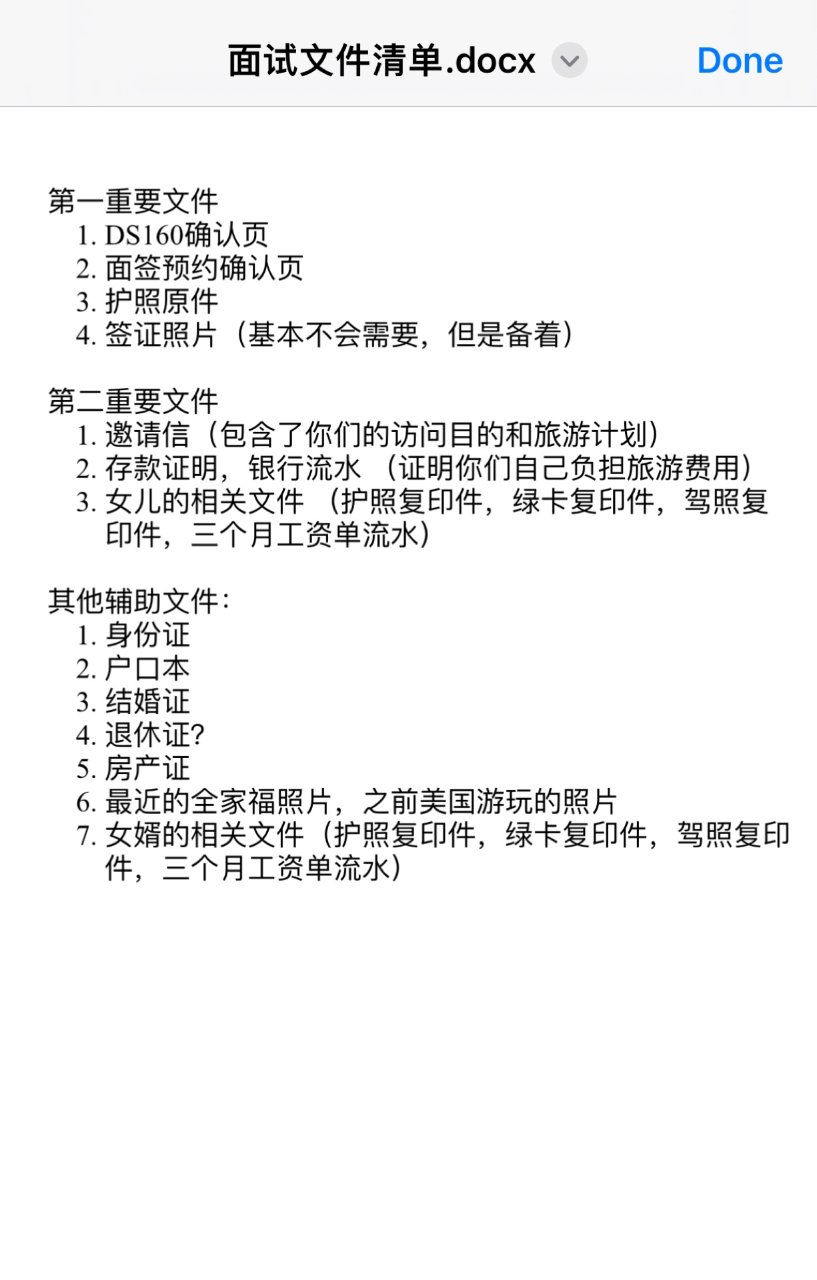 面试文件清单.docx Done

第一重要文件
1. DS160确认页
2. 面签预约确认页
3. 护照原件
4. 签证照片（基本不会需要，但是备着）

第二重要文件
1. 邀请信（包含了你们的访问目的和旅游计划）
2. 存款证明，银行流水 （证明你们自己负担旅游费用）
3. 女儿的相关文件 （护照复印件，绿卡复印件，驾照复印件，三个月工资单流水）

其他辅助文件：
1. 身份证
2. 户口本
3. 结婚证
4. 退休证?
5. 房产证
6. 最近的全家福照片，之前美国游玩的照片
7. 女婿的相关文件（护照复印件，绿卡复印件，驾照复印件，三个月工资单流水）